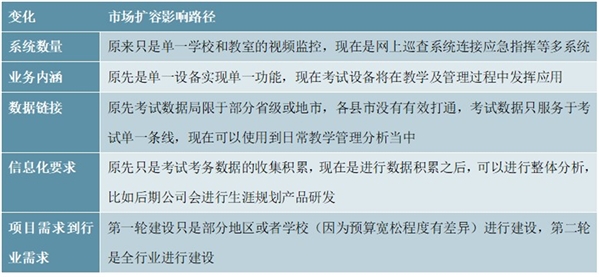 | 变化 | 市场扩容影响路径 |
|---|---|
| 系统数量 | 原来只是单一学校和教室的视频监控，现在是网上巡查系统连接应急指挥等多系统 |
| 业务内涵 | 原先是单一设备实现单一功能，现在考试设备将在教学及管理过程中发挥应用 |
| 数据链接 | 原先考试数据局限于部分省级或地市，各县市没有有效打通，考试数据只服务于考试单一条线，现在可以使用到日常教学管理分析当中 |
| 信息化要求 | 原先只是考试考务数据的收集积累，现在是进行数据积累之后，可以进行整体分析，比如后期公司会进行生涯规划产品研发 |
| 项目需求到行业需求 | 第一轮建设只是部分地区或者学校（因为预算宽松程度有差异）进行建设，第二轮是全行业进行建设 |